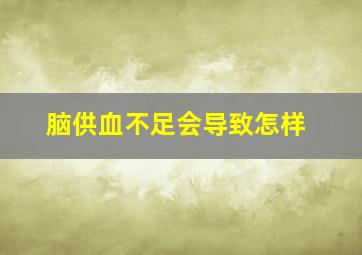 脑供血不足会导致怎样